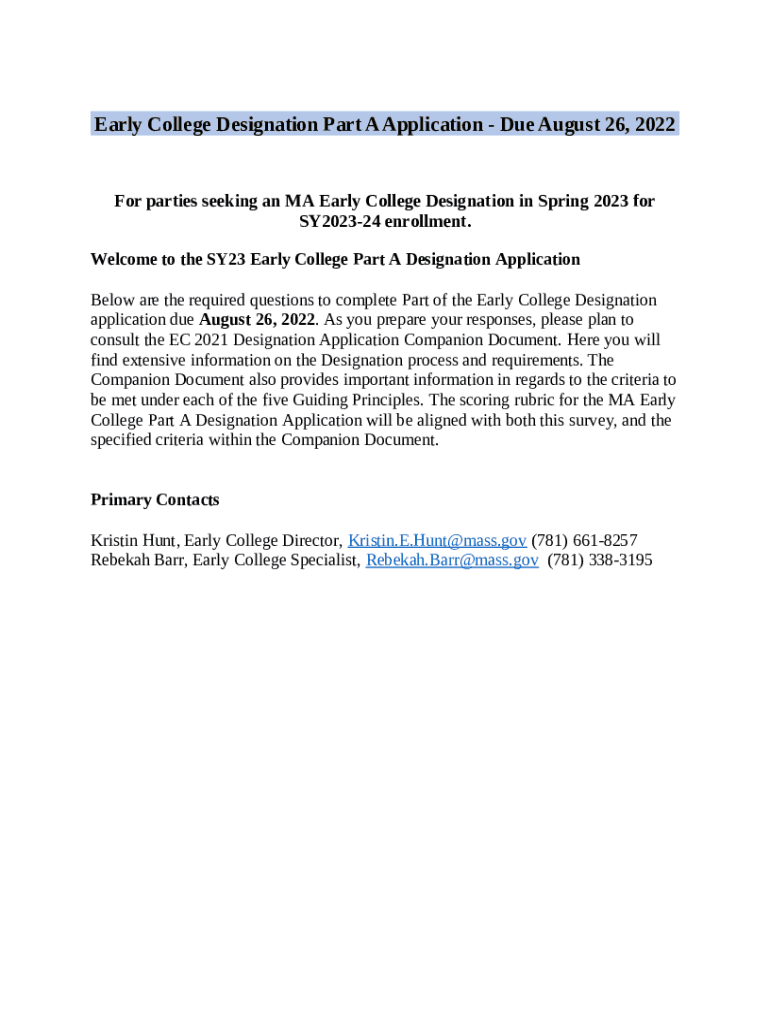 Early College Designation Part A Application - Due August 26, 2022

For parties seeking an MA Early College Designation in Spring 2023 for SY2023-24 enrollment.

Welcome to the SY23 Early College Part A Designation Application

Below are the required questions to complete Part of the Early College Designation application due August 26, 2022. As you prepare your responses, please plan to consult the EC 2021 Designation Application Companion Document. Here you will find extensive information on the Designation process and requirements. The Companion Document also provides important information in regards to the criteria to be met under each of the five Guiding Principles. The scoring rubric for the MA Early College Part A Designation Application will be aligned with both this survey, and the specified criteria within the Companion Document.

Primary Contacts

Kristin Hunt, Early College Director, Kristin.E.Hunt@mass.gov (781) 661-8257
Rebekah Barr, Early College Specialist, Rebekah.Barr@mass.gov (781) 338-3195